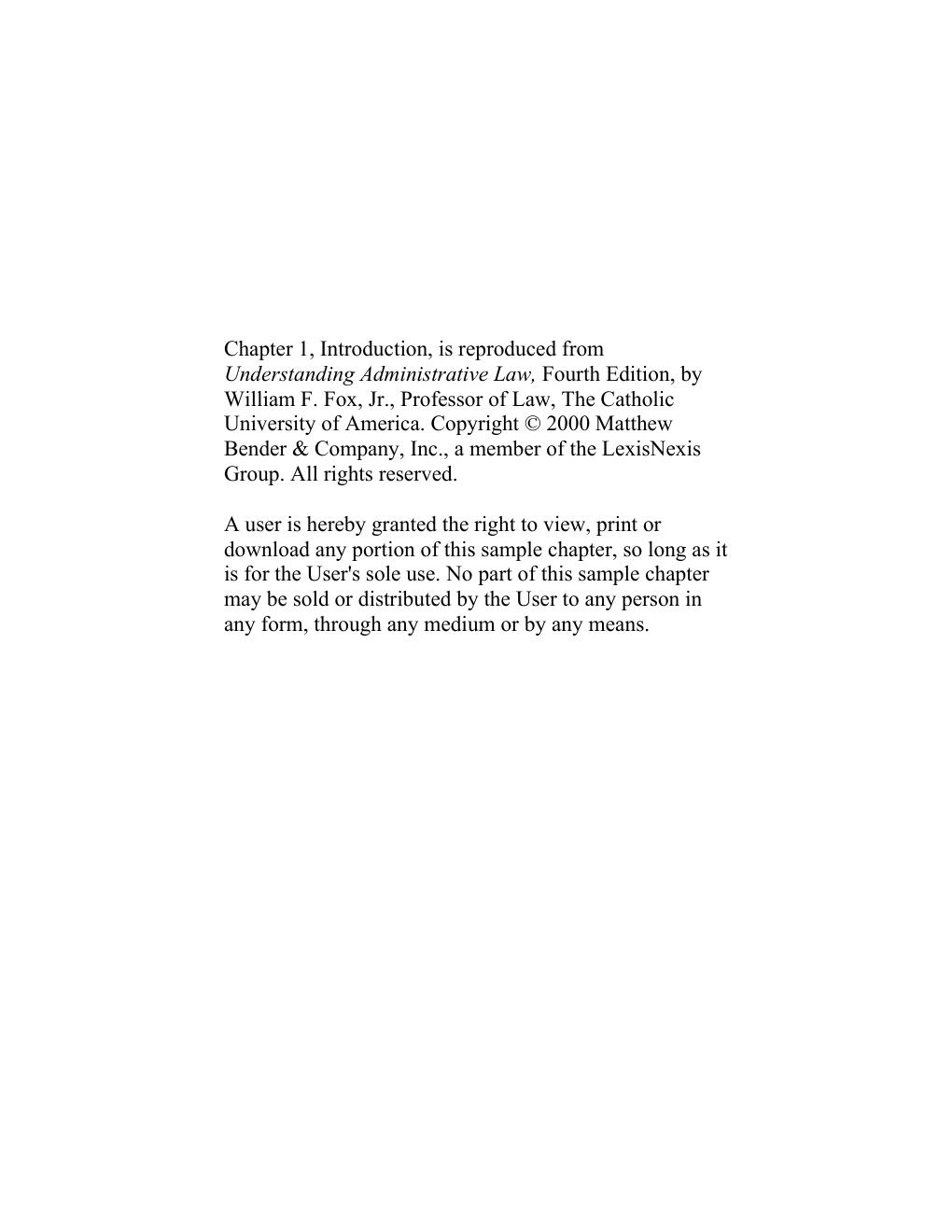 Chapter 1, Introduction, is reproduced from Understanding Administrative Law, Fourth Edition, by William F. Fox, Jr., Professor of Law, The Catholic University of America. Copyright © 2000 Matthew Bender & Company, Inc., a member of the LexisNexis Group. All rights reserved.

A user is hereby granted the right to view, print or download any portion of this sample chapter, so long as it is for the User's sole use. No part of this sample chapter may be sold or distributed by the User to any person in any form, through any medium or by any means.